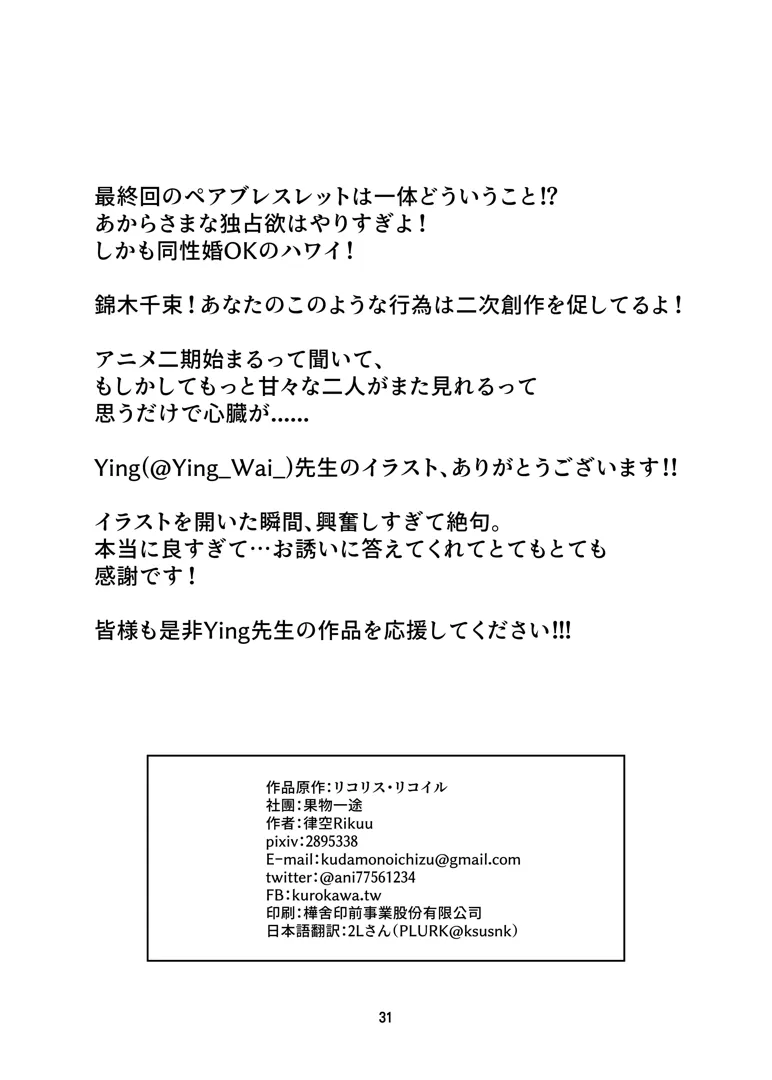 最終回のペアブレスレットは一体どういうこと!?
あからさまな独占欲はやりすぎよ!
しかも同性婚OKのハワイ!

錦木千束!あなたのこのような行為は二次創作を促してるよ!

アニメ二期始まるって聞いて、
もしかしてもっと甘々な二人がまた見れるって
思うだけで心臓が......

Ying(@Ying_Wai_)先生のイラスト、ありがとうございます!!

イラストを開いた瞬間、興奮しすぎて絶句。
本当に良すぎて…お誘いに答えてくれてとてもとても
感謝です!

皆様も是非Ying先生の作品を応援してください!!!

作品原作:リコリス・リコイル
社團:果物一途
作者:律空Rikuu
pixiv:2895338
E-mail:kudamonoichizu@gmail.com
twitter:@ani77561234
FB:kurokawa.tw
印刷:樺舍印前事業股份有限公司
日本語翻訳:2Lさん(PLURK@ksusnk)

31